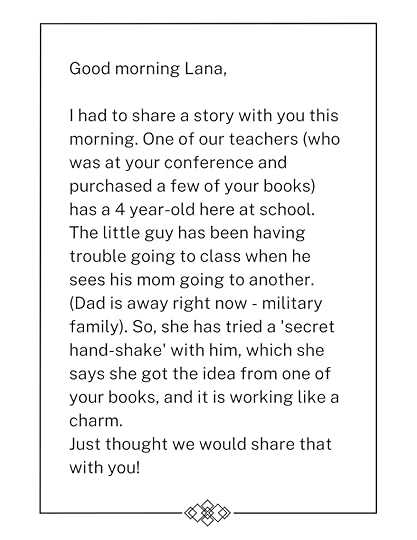 Good morning Lana,

I had to share a story with you this morning. One of our teachers (who was at your conference and purchased a few of your books) has a 4 year-old here at school. The little guy has been having trouble going to class when he sees his mom going to another. (Dad is away right now - military family). So, she has tried a 'secret hand-shake' with him, which she says she got the idea from one of your books, and it is working like a charm.
Just thought we would share that with you!